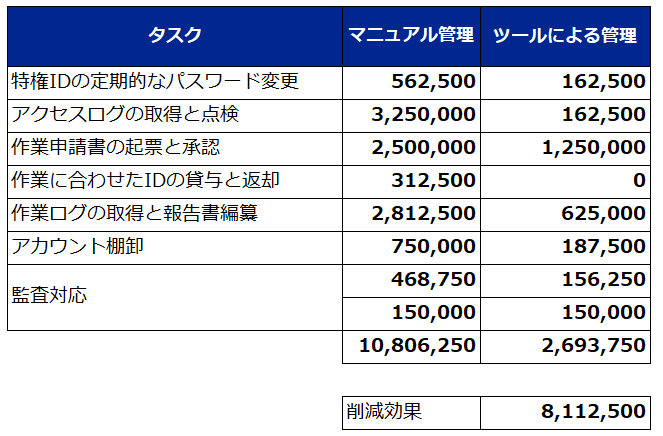 | タスク | マニュアル管理 | ツールによる管理 |
|---|---|---|
| 特権IDの定期的なパスワード変更 | 562,500 | 162,500 |
| アクセスログの取得と点検 | 3,250,000 | 162,500 |
| 作業申請書の起票と承認 | 2,500,000 | 1,250,000 |
| 作業に合わせたIDの貸与と返却 | 312,500 | 0 |
| 作業ログの取得と報告書編纂 | 2,812,500 | 625,000 |
| アカウント棚卸 | 750,000 | 187,500 |
| 監査対応 | 468,750 | 156,250 |
| | 150,000 | 150,000 |
| | 10,806,250 | 2,693,750 |

| 削減効果 | 8,112,500 |
|---|---|